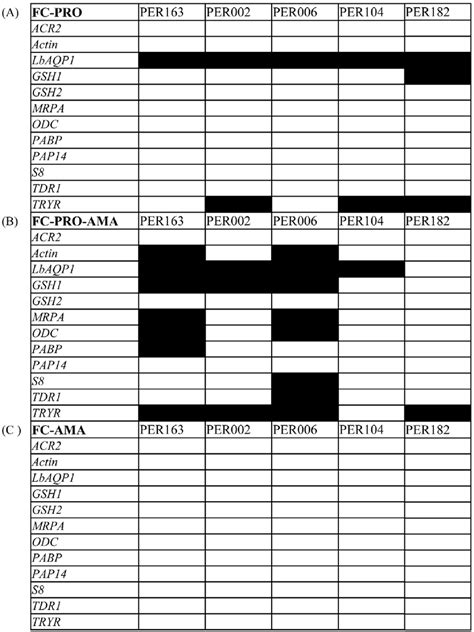 (A)

| FC-PRO | PER163 | PER002 | PER006 | PER104 | PER182 |
|---|---|---|---|---|---|
| ACR2 | | | | | |
| Actin | | | | | |
| LbAQP1 | | | | | |
| GSH1 | | | | | |
| GSH2 | | | | | |
| MRPA | | | | | |
| ODC | | | | | |
| PABP | | | | | |
| PAP14 | | | | | |
| S8 | | | | | |
| TDR1 | | | | | |
| TRYR | | | | | |

(B)

| FC-PRO-AMA | PER163 | PER002 | PER006 | PER104 | PER182 |
|---|---|---|---|---|---|
| ACR2 | | | | | |
| Actin | | | | | |
| LbAQP1 | | | | | |
| GSH1 | | | | | |
| GSH2 | | | | | |
| MRPA | | | | | |
| ODC | | | | | |
| PABP | | | | | |
| PAP14 | | | | | |
| S8 | | | | | |
| TDR1 | | | | | |
| TRYR | | | | | |

(C )

| FC-AMA | PER163 | PER002 | PER006 | PER104 | PER182 |
|---|---|---|---|---|---|
| ACR2 | | | | | |
| Actin | | | | | |
| LbAQP1 | | | | | |
| GSH1 | | | | | |
| GSH2 | | | | | |
| MRPA | | | | | |
| ODC | | | | | |
| PABP | | | | | |
| PAP14 | | | | | |
| S8 | | | | | |
| TDR1 | | | | | |
| TRYR | | | | | |